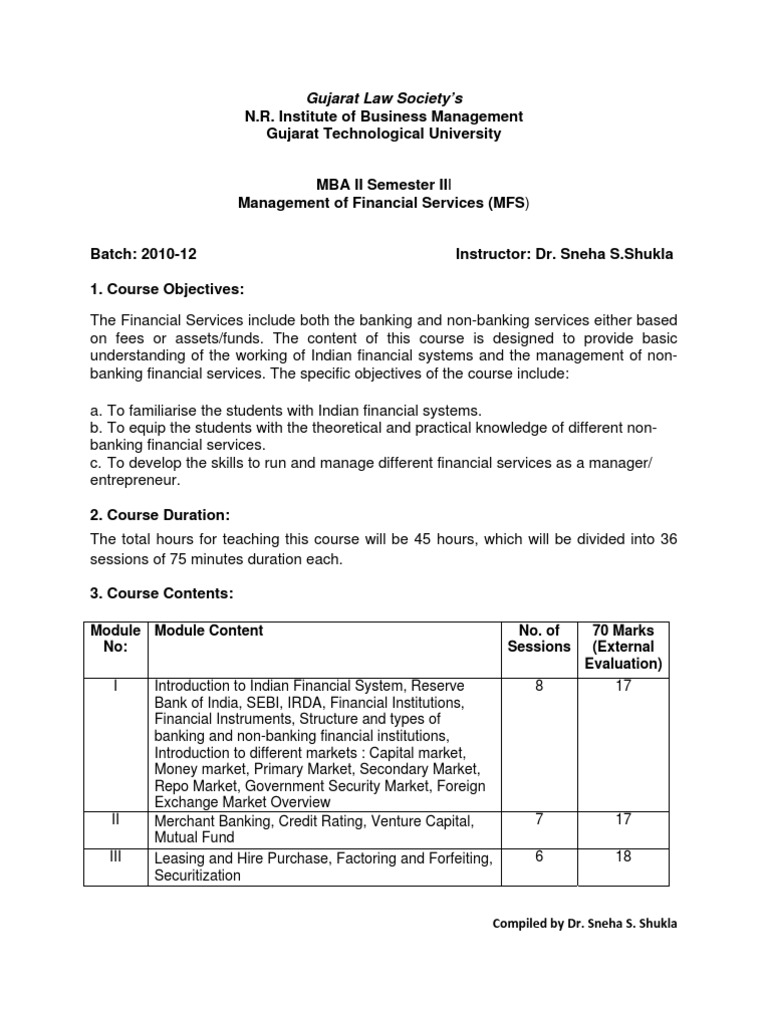 Gujarat Law Society's
N.R. Institute of Business Management
Gujarat Technological University

MBA II Semester III
Management of Financial Services (MFS)

Batch: 2010-12 Instructor: Dr. Sneha S.Shukla

1. Course Objectives:

The Financial Services include both the banking and non-banking services either based on fees or assets/funds. The content of this course is designed to provide basic understanding of the working of Indian financial systems and the management of non-banking financial services. The specific objectives of the course include:

a. To familiarise the students with Indian financial systems.
b. To equip the students with the theoretical and practical knowledge of different non-banking financial services.
c. To develop the skills to run and manage different financial services as a manager/ entrepreneur.

2. Course Duration:

The total hours for teaching this course will be 45 hours, which will be divided into 36 sessions of 75 minutes duration each.

3. Course Contents:

| Module No: | Module Content | No. of Sessions | 70 Marks (External Evaluation) |
|---|---|---|---|
| I | Introduction to Indian Financial System, Reserve Bank of India, SEBI, IRDA, Financial Institutions, Financial Instruments, Structure and types of banking and non-banking financial institutions, Introduction to different markets : Capital market, Money market, Primary Market, Secondary Market, Repo Market, Government Security Market, Foreign Exchange Market Overview | 8 | 17 |
| II | Merchant Banking, Credit Rating, Venture Capital, Mutual Fund | 7 | 17 |
| III | Leasing and Hire Purchase, Factoring and Forfeiting, Securitization | 6 | 18 |

Compiled by Dr. Sneha S. Shukla